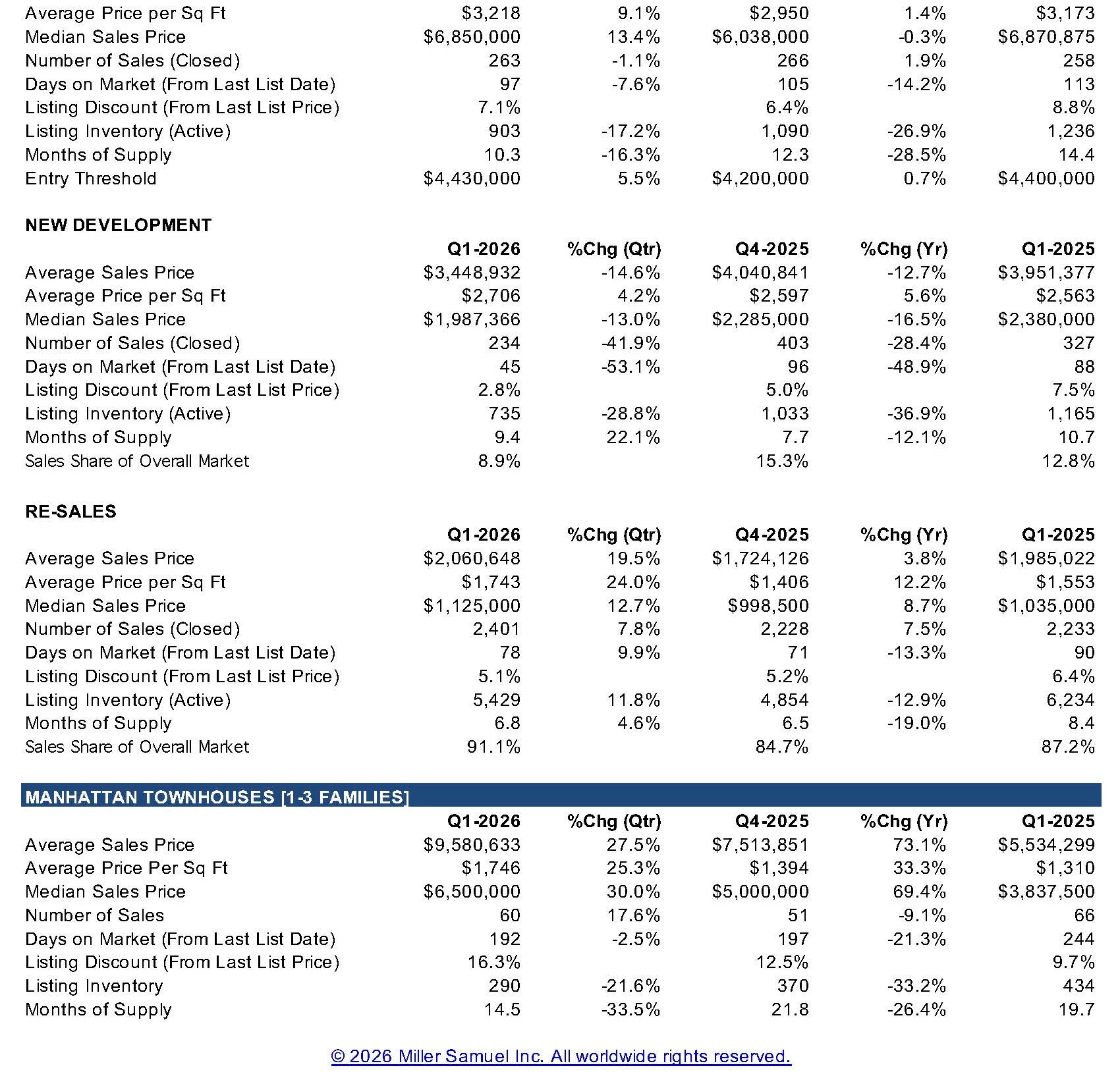 | | | | | | |
|---|---|---|---|---|---|
| Average Price per Sq Ft | $3,218 | 9.1% | $2,950 | 1.4% | $3,173 |
| Median Sales Price | $6,850,000 | 13.4% | $6,038,000 | -0.3% | $6,870,875 |
| Number of Sales (Closed) | 263 | -1.1% | 266 | 1.9% | 258 |
| Days on Market (From Last List Date) | 97 | -7.6% | 105 | -14.2% | 113 |
| Listing Discount (From Last List Price) | 7.1% | | 6.4% | | 8.8% |
| Listing Inventory (Active) | 903 | -17.2% | 1,090 | -26.9% | 1,236 |
| Months of Supply | 10.3 | -16.3% | 12.3 | -28.5% | 14.4 |
| Entry Threshold | $4,430,000 | 5.5% | $4,200,000 | 0.7% | $4,400,000 |

NEW DEVELOPMENT

| | Q1-2026 | %Chg (Qtr) | Q4-2025 | %Chg (Yr) | Q1-2025 |
|---|---|---|---|---|---|
| Average Sales Price | $3,448,932 | -14.6% | $4,040,841 | -12.7% | $3,951,377 |
| Average Price per Sq Ft | $2,706 | 4.2% | $2,597 | 5.6% | $2,563 |
| Median Sales Price | $1,987,366 | -13.0% | $2,285,000 | -16.5% | $2,380,000 |
| Number of Sales (Closed) | 234 | -41.9% | 403 | -28.4% | 327 |
| Days on Market (From Last List Date) | 45 | -53.1% | 96 | -48.9% | 88 |
| Listing Discount (From Last List Price) | 2.8% | | 5.0% | | 7.5% |
| Listing Inventory (Active) | 735 | -28.8% | 1,033 | -36.9% | 1,165 |
| Months of Supply | 9.4 | 22.1% | 7.7 | -12.1% | 10.7 |
| Sales Share of Overall Market | 8.9% | | 15.3% | | 12.8% |

RE-SALES

| | Q1-2026 | %Chg (Qtr) | Q4-2025 | %Chg (Yr) | Q1-2025 |
|---|---|---|---|---|---|
| Average Sales Price | $2,060,648 | 19.5% | $1,724,126 | 3.8% | $1,985,022 |
| Average Price per Sq Ft | $1,743 | 24.0% | $1,406 | 12.2% | $1,553 |
| Median Sales Price | $1,125,000 | 12.7% | $998,500 | 8.7% | $1,035,000 |
| Number of Sales (Closed) | 2,401 | 7.8% | 2,228 | 7.5% | 2,233 |
| Days on Market (From Last List Date) | 78 | 9.9% | 71 | -13.3% | 90 |
| Listing Discount (From Last List Price) | 5.1% | | 5.2% | | 6.4% |
| Listing Inventory (Active) | 5,429 | 11.8% | 4,854 | -12.9% | 6,234 |
| Months of Supply | 6.8 | 4.6% | 6.5 | -19.0% | 8.4 |
| Sales Share of Overall Market | 91.1% | | 84.7% | | 87.2% |

MANHATTAN TOWNHOUSES [1-3 FAMILIES]

| | Q1-2026 | %Chg (Qtr) | Q4-2025 | %Chg (Yr) | Q1-2025 |
|---|---|---|---|---|---|
| Average Sales Price | $9,580,633 | 27.5% | $7,513,851 | 73.1% | $5,534,299 |
| Average Price Per Sq Ft | $1,746 | 25.3% | $1,394 | 33.3% | $1,310 |
| Median Sales Price | $6,500,000 | 30.0% | $5,000,000 | 69.4% | $3,837,500 |
| Number of Sales | 60 | 17.6% | 51 | -9.1% | 66 |
| Days on Market (From Last List Date) | 192 | -2.5% | 197 | -21.3% | 244 |
| Listing Discount (From Last List Price) | 16.3% | | 12.5% | | 9.7% |
| Listing Inventory | 290 | -21.6% | 370 | -33.2% | 434 |
| Months of Supply | 14.5 | -33.5% | 21.8 | -26.4% | 19.7 |

© 2026 Miller Samuel Inc. All worldwide rights reserved.